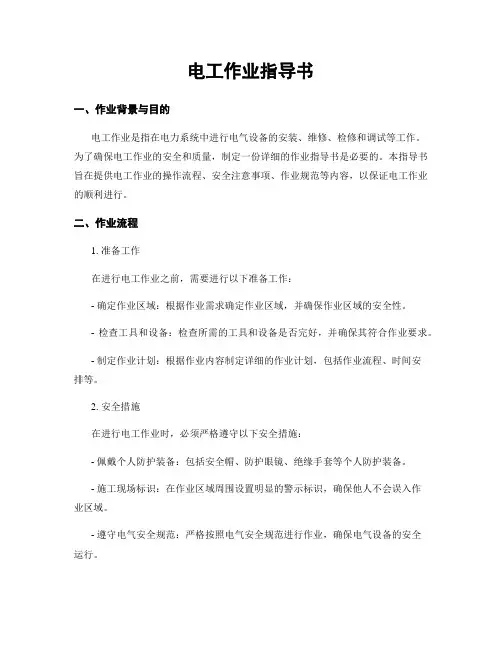 电工作业指导书

一、作业背景与目的

电工作业是指在电力系统中进行电气设备的安装、维修、检修和调试等工作。为了确保电工作业的安全和质量，制定一份详细的作业指导书是必要的。本指导书旨在提供电工作业的操作流程、安全注意事项、作业规范等内容，以保证电工作业的顺利进行。

二、作业流程

1. 准备工作

在进行电工作业之前，需要进行以下准备工作：

- 确定作业区域：根据作业需求确定作业区域，并确保作业区域的安全性。

- 检查工具和设备：检查所需的工具和设备是否完好，并确保其符合作业要求。

- 制定作业计划：根据作业内容制定详细的作业计划，包括作业流程、时间安排等。

2. 安全措施

在进行电工作业时，必须严格遵守以下安全措施：

- 佩戴个人防护装备：包括安全帽、防护眼镜、绝缘手套等个人防护装备。

- 施工现场标识：在作业区域周围设置明显的警示标识，确保他人不会误入作业区域。

- 遵守电气安全规范：严格按照电气安全规范进行作业，确保电气设备的安全运行。